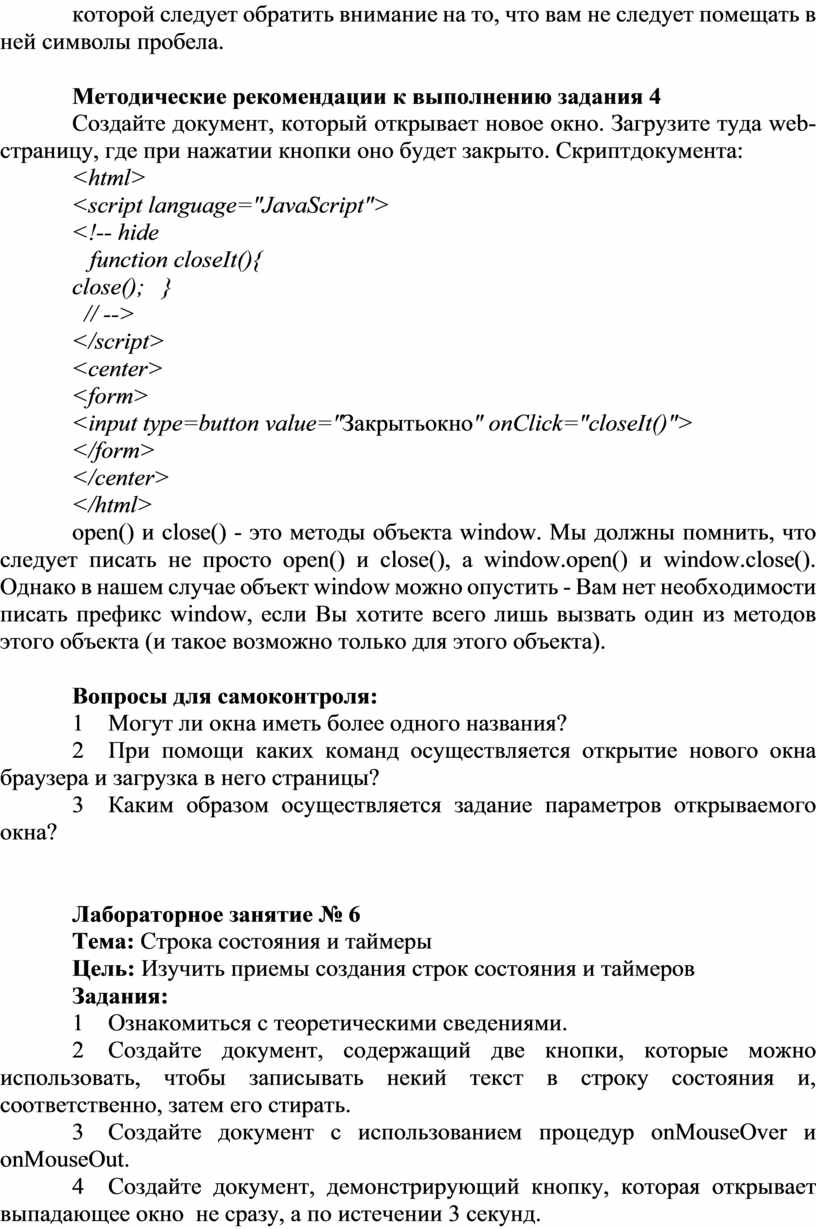 которой следует обратить внимание на то, что вам не следует помещать в ней символы пробела.

Методические рекомендации к выполнению задания 4

Создайте документ, который открывает новое окно. Загрузите туда web-страницу, где при нажатии кнопки оно будет закрыто. Скриптдокумента:
<html>
<script language="JavaScript">
<!-- hide
function closeIt(){
close(); }
// -->
</script>
<center>
<form>
<input type=button value="Закрытьокно" onClick="closeIt()">
</form>
</center>
</html>

open() и close() - это методы объекта window. Мы должны помнить, что следует писать не просто open() и close(), а window.open() и window.close(). Однако в нашем случае объект window можно опустить - Вам нет необходимости писать префикс window, если Вы хотите всего лишь вызвать один из методов этого объекта (и такое возможно только для этого объекта).

Вопросы для самоконтроля:
1 Могут ли окна иметь более одного названия?
2 При помощи каких команд осуществляется открытие нового окна браузера и загрузка в него страницы?
3 Каким образом осуществляется задание параметров открываемого окна?

Лабораторное занятие № 6
Тема: Строка состояния и таймеры
Цель: Изучить приемы создания строк состояния и таймеров
Задания:
1 Ознакомиться с теоретическими сведениями.
2 Создайте документ, содержащий две кнопки, которые можно использовать, чтобы записывать некий текст в строку состояния и, соответственно, затем его стирать.
3 Создайте документ с использованием процедур onMouseOver и onMouseOut.
4 Создайте документ, демонстрирующий кнопку, которая открывает выпадающее окно не сразу, а по истечении 3 секунд.